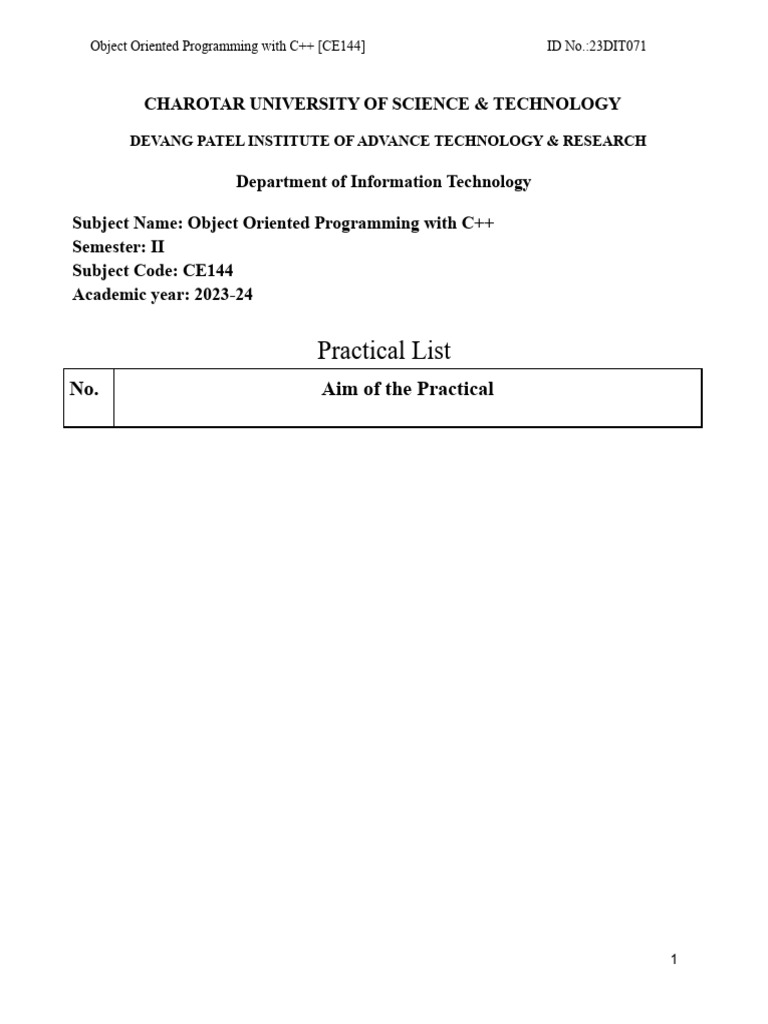 Object Oriented Programming with C++ [CE144] ID No.:23DIT071

CHAROTAR UNIVERSITY OF SCIENCE & TECHNOLOGY

DEVANG PATEL INSTITUTE OF ADVANCE TECHNOLOGY & RESEARCH

Department of Information Technology

Subject Name: Object Oriented Programming with C++
Semester: II
Subject Code: CE144
Academic year: 2023-24

Practical List

| No. | Aim of the Practical |
|---|---|

1